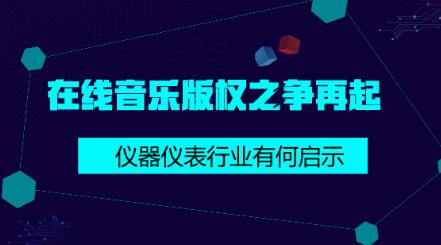 在线音乐版权之争再起

仪器仪表行业有何启示